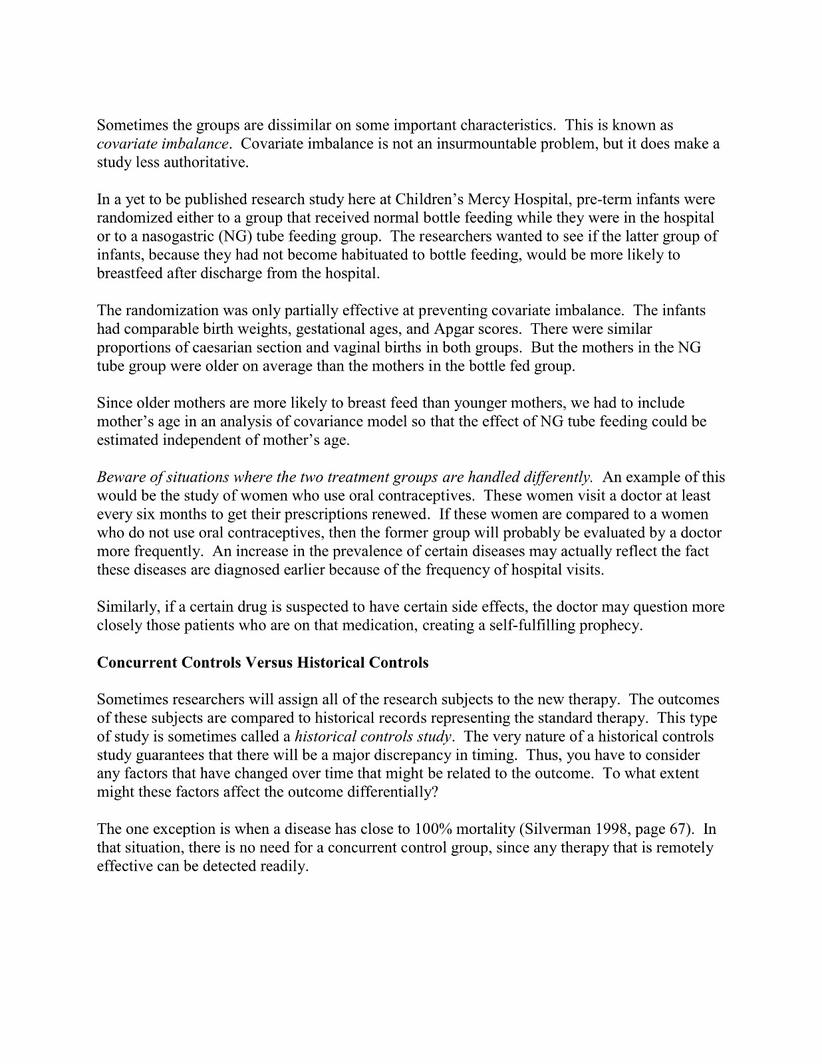 Sometimes the groups are dissimilar on some important characteristics. This is known as covariate imbalance. Covariate imbalance is not an insurmountable problem, but it does make a study less authoritative.

In a yet to be published research study here at Children's Mercy Hospital, pre-term infants were randomized either to a group that received normal bottle feeding while they were in the hospital or to a nasogastric (NG) tube feeding group. The researchers wanted to see if the latter group of infants, because they had not become habituated to bottle feeding, would be more likely to breastfeed after discharge from the hospital.

The randomization was only partially effective at preventing covariate imbalance. The infants had comparable birth weights, gestational ages, and Apgar scores. There were similar proportions of caesarian section and vaginal births in both groups. But the mothers in the NG tube group were older on average than the mothers in the bottle fed group.

Since older mothers are more likely to breast feed than younger mothers, we had to include mother's age in an analysis of covariance model so that the effect of NG tube feeding could be estimated independent of mother's age.

Beware of situations where the two treatment groups are handled differently. An example of this would be the study of women who use oral contraceptives. These women visit a doctor at least every six months to get their prescriptions renewed. If these women are compared to a women who do not use oral contraceptives, then the former group will probably be evaluated by a doctor more frequently. An increase in the prevalence of certain diseases may actually reflect the fact these diseases are diagnosed earlier because of the frequency of hospital visits.

Similarly, if a certain drug is suspected to have certain side effects, the doctor may question more closely those patients who are on that medication, creating a self-fulfilling prophecy.

Concurrent Controls Versus Historical Controls

Sometimes researchers will assign all of the research subjects to the new therapy. The outcomes of these subjects are compared to historical records representing the standard therapy. This type of study is sometimes called a historical controls study. The very nature of a historical controls study guarantees that there will be a major discrepancy in timing. Thus, you have to consider any factors that have changed over time that might be related to the outcome. To what extent might these factors affect the outcome differentially?

The one exception is when a disease has close to 100% mortality (Silverman 1998, page 67). In that situation, there is no need for a concurrent control group, since any therapy that is remotely effective can be detected readily.